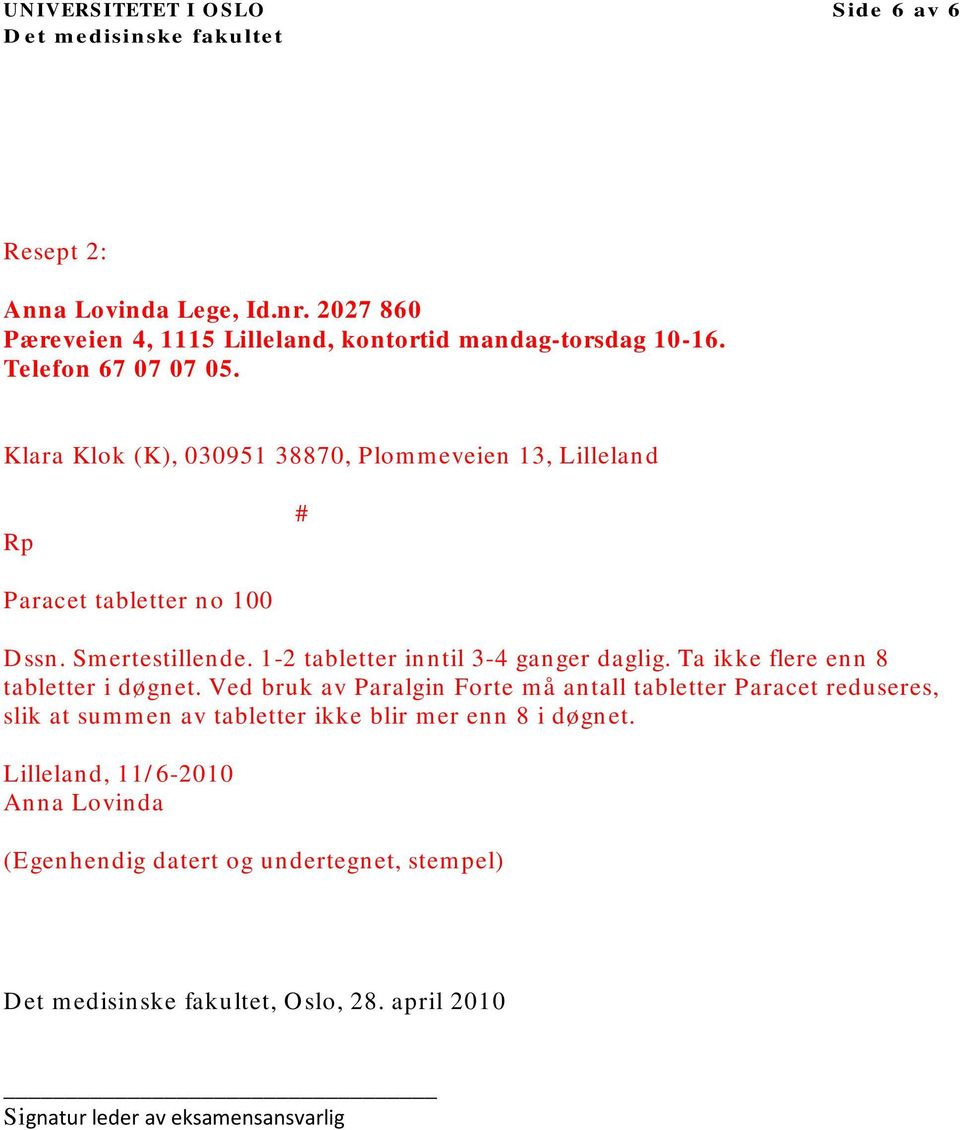 UNIVERSITETET I OSLO
Det medisinske fakultet

Side 6 av 6

Resept 2:

Anna Lovinda Lege, Id.nr. 2027 860
Pæreveien 4, 1115 Lilleland, kontortid mandag-torsdag 10-16.
Telefon 67 07 07 05.

Klara Klok (K), 030951 38870, Plommeveien 13, Lilleland

#

Rp

Paracet tabletter no 100

Dssn. Smertestillende. 1-2 tabletter inntil 3-4 ganger daglig. Ta ikke flere enn 8 tabletter i døgnet. Ved bruk av Paralgin Forte må antall tabletter Paracet reduseres, slik at summen av tabletter ikke blir mer enn 8 i døgnet.

Lilleland, 11/6-2010
Anna Lovinda

(Egenhendig datert og undertegnet, stempel)

Det medisinske fakultet, Oslo, 28. april 2010

Signatur leder av eksamensansvarlig